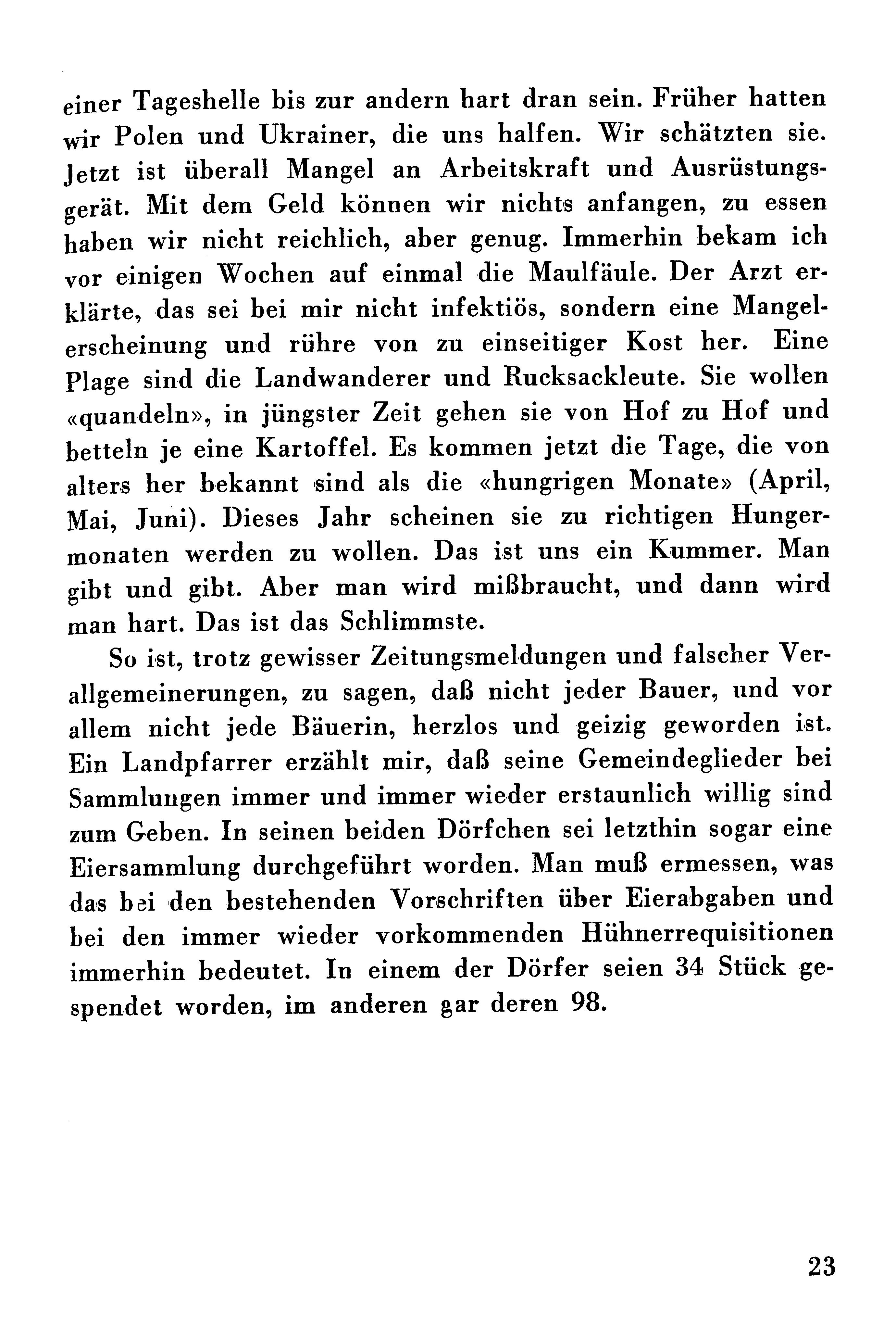 einer Tageshelle bis zur andern hart dran sein. Früher hatten wir Polen und Ukrainer, die uns halfen. Wir schätzten sie. Jetzt ist überall Mangel an Arbeitskraft und Ausrüstungsgerät. Mit dem Geld können wir nichts anfangen, zu essen haben wir nicht reichlich, aber genug. Immerhin bekam ich vor einigen Wochen auf einmal die Maulfäule. Der Arzt erklärte, das sei bei mir nicht infektiös, sondern eine Mangelerscheinung und rühre von zu einseitiger Kost her. Eine Plage sind die Landwanderer und Rucksackleute. Sie wollen «quandeln», in jüngster Zeit gehen sie von Hof zu Hof und betteln je eine Kartoffel. Es kommen jetzt die Tage, die von alters her bekannt sind als die «hungrigen Monate» (April, Mai, Juni). Dieses Jahr scheinen sie zu richtigen Hungermonaten werden zu wollen. Das ist uns ein Kummer. Man gibt und gibt. Aber man wird mißbraucht, und dann wird man hart. Das ist das Schlimmste.

So ist, trotz gewisser Zeitungsmeldungen und falscher Verallgemeinerungen, zu sagen, daß nicht jeder Bauer, und vor allem nicht jede Bäuerin, herzlos und geizig geworden ist. Ein Landpfarrer erzählt mir, daß seine Gemeindeglieder bei Sammlungen immer und immer wieder erstaunlich willig sind zum Geben. In seinen beiden Dörfchen sei letzthin sogar eine Eiersammlung durchgeführt worden. Man muß ermessen, was das bei den bestehenden Vorschriften über Eierabgaben und bei den immer wieder vorkommenden Hühnerrequisitionen immerhin bedeutet. In einem der Dörfer seien 34 Stück gespendet worden, im anderen gar deren 98.

23